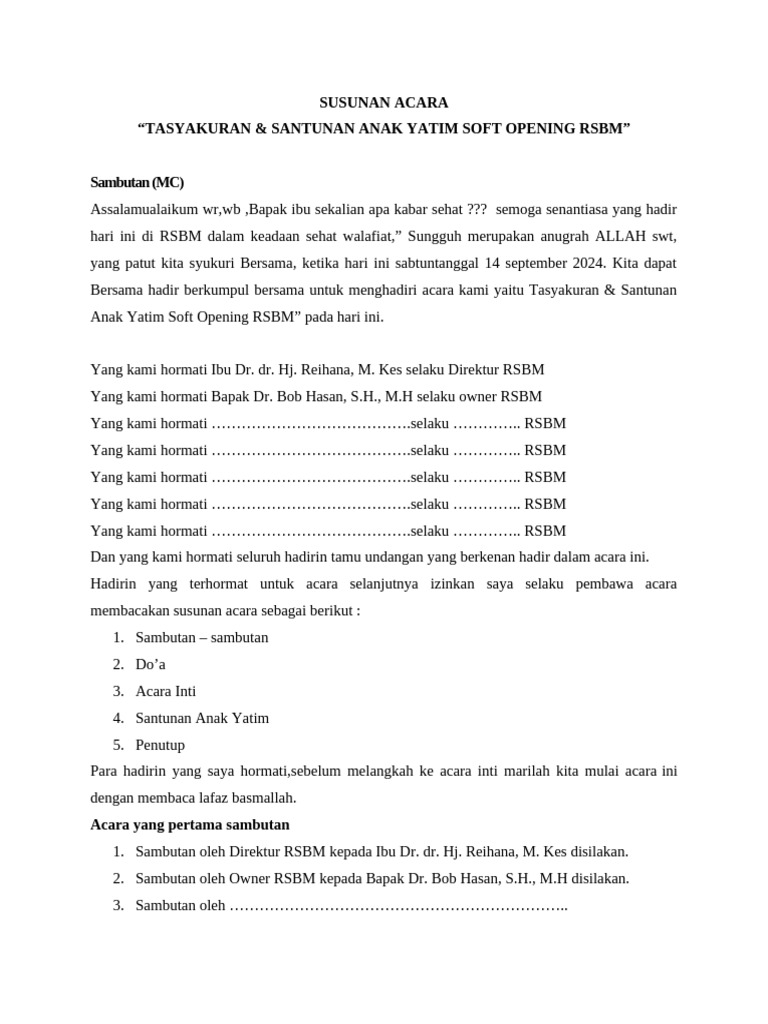 SUSUNAN ACARA

"TASYAKURAN & SANTUNAN ANAK YATIM SOFT OPENING RSBM"

Sambutan (MC)

Assalamualaikum wr,wb ,Bapak ibu sekalian apa kabar sehat ??? semoga senantiasa yang hadir hari ini di RSBM dalam keadaan sehat walafiat," Sungguh merupakan anugrah ALLAH swt, yang patut kita syukuri Bersama, ketika hari ini sabtuntanggal 14 september 2024. Kita dapat Bersama hadir berkumpul bersama untuk menghadiri acara kami yaitu Tasyakuran & Santunan Anak Yatim Soft Opening RSBM" pada hari ini.

Yang kami hormati Ibu Dr. dr. Hj. Reihana, M. Kes selaku Direktur RSBM
Yang kami hormati Bapak Dr. Bob Hasan, S.H., M.H selaku owner RSBM
Yang kami hormati ____selaku ____ RSBM
Yang kami hormati ____selaku ____ RSBM
Yang kami hormati ____selaku ____ RSBM
Yang kami hormati ____selaku ____ RSBM
Yang kami hormati ____selaku ____ RSBM
Dan yang kami hormati seluruh hadirin tamu undangan yang berkenan hadir dalam acara ini.
Hadirin yang terhormat untuk acara selanjutnya izinkan saya selaku pembawa acara membacakan susunan acara sebagai berikut :
1. Sambutan – sambutan
2. Do'a
3. Acara Inti
4. Santunan Anak Yatim
5. Penutup
Para hadirin yang saya hormati,sebelum melangkah ke acara inti marilah kita mulai acara ini dengan membaca lafaz basmallah.

Acara yang pertama sambutan
1. Sambutan oleh Direktur RSBM kepada Ibu Dr. dr. Hj. Reihana, M. Kes disilakan.
2. Sambutan oleh Owner RSBM kepada Bapak Dr. Bob Hasan, S.H., M.H disilakan.
3. Sambutan oleh ____